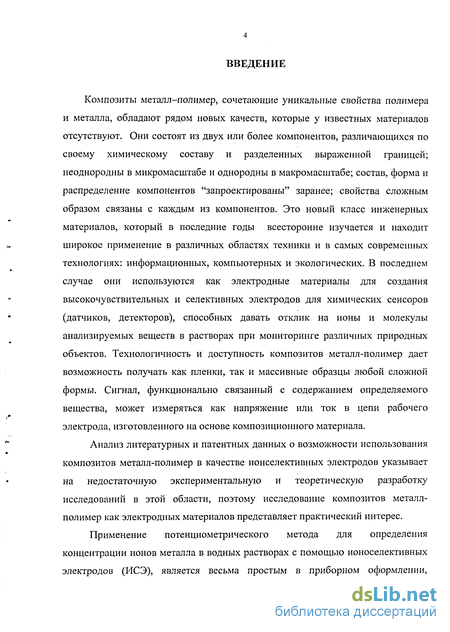 4

ВВЕДЕНИЕ

Композиты металл–полимер, сочетающие уникальные свойства полимера и металла, обладают рядом новых качеств, которые у известных материалов отсутствуют. Они состоят из двух или более компонентов, различающихся по своему химическому составу и разделенных выраженной границей; неоднородны в микромасштабе и однородны в макромасштабе; состав, форма и распределение компонентов "запроектированы" заранее; свойства сложным образом связаны с каждым из компонентов. Это новый класс инженерных материалов, который в последние годы всесторонне изучается и находит широкое применение в различных областях техники и в самых современных технологиях: информационных, компьютерных и экологических. В последнем случае они используются как электродные материалы для создания высокочувствительных и селективных электродов для химических сенсоров (датчиков, детекторов), способных давать отклик на ионы и молекулы анализируемых веществ в растворах при мониторинге различных природных объектов. Технологичность и доступность композитов металл-полимер дает возможность получать как пленки, так и массивные образцы любой сложной формы. Сигнал, функционально связанный с содержанием определяемого вещества, может измеряться как напряжение или ток в цепи рабочего электрода, изготовленного на основе композиционного материала.

Анализ литературных и патентных данных о возможности использования композитов металл-полимер в качестве ионселективных электродов указывает на недостаточную экспериментальную и теоретическую разработку исследований в этой области, поэтому исследование композитов металл-полимер как электродных материалов представляет практический интерес.

Применение потенциометрического метода для определения концентрации ионов металла в водных растворах с помощью ионоселективных электродов (ИСЭ), является весьма простым в приборном оформлении,

dsLib.net
библиотека диссертаций